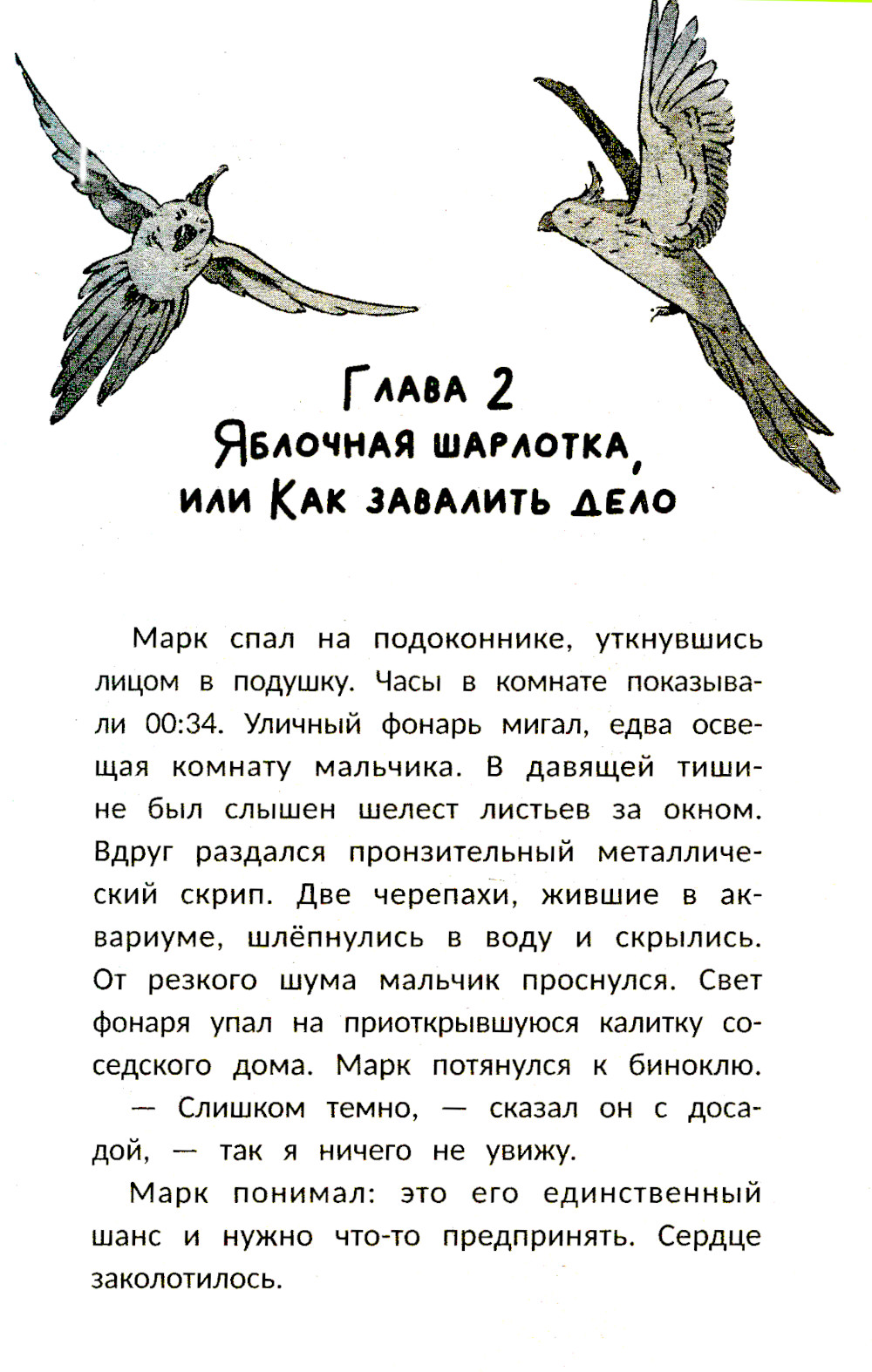 Глава 2
Яблочная шарлотка,
или Как завалить дело

Марк спал на подоконнике, уткнувшись лицом в подушку. Часы в комнате показывали 00:34. Уличный фонарь мигал, едва освещая комнату мальчика. В давящей тишине был слышен шелест листьев за окном. Вдруг раздался пронзительный металлический скрип. Две черепахи, жившие в аквариуме, шлёпнулись в воду и скрылись. От резкого шума мальчик проснулся. Свет фонаря упал на приоткрывшуюся калитку соседского дома. Марк потянулся к биноклю.

— Слишком темно, — сказал он с досадой, — так я ничего не увижу.

Марк понимал: это его единственный шанс и нужно что-то предпринять. Сердце заколотилось.